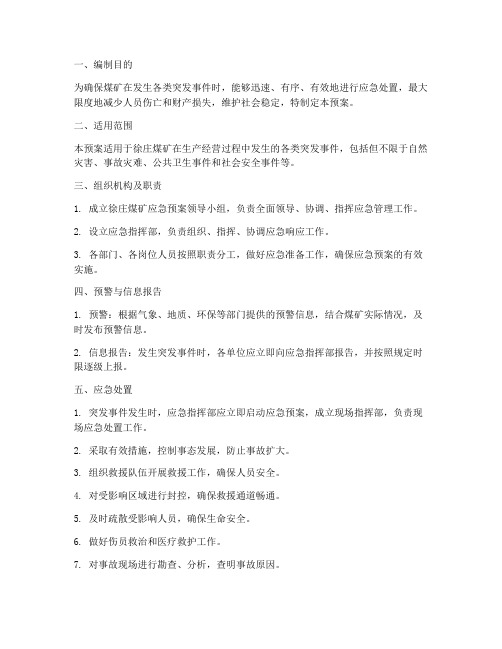 一、编制目的

为确保煤矿在发生各类突发事件时，能够迅速、有序、有效地进行应急处置，最大限度地减少人员伤亡和财产损失，维护社会稳定，特制定本预案。

二、适用范围

本预案适用于徐庄煤矿在生产经营过程中发生的各类突发事件，包括但不限于自然灾害、事故灾难、公共卫生事件和社会安全事件等。

三、组织机构及职责

1. 成立徐庄煤矿应急预案领导小组，负责全面领导、协调、指挥应急管理工作。

2. 设立应急指挥部，负责组织、指挥、协调应急响应工作。

3. 各部门、各岗位人员按照职责分工，做好应急准备工作，确保应急预案的有效实施。

四、预警与信息报告

1. 预警：根据气象、地质、环保等部门提供的预警信息，结合煤矿实际情况，及时发布预警信息。

2. 信息报告：发生突发事件时，各单位应立即向应急指挥部报告，并按照规定时限逐级上报。

五、应急处置

1. 突发事件发生时，应急指挥部应立即启动应急预案，成立现场指挥部，负责现场应急处置工作。

2. 采取有效措施，控制事态发展，防止事故扩大。

3. 组织救援队伍开展救援工作，确保人员安全。

4. 对受影响区域进行封控，确保救援通道畅通。

5. 及时疏散受影响人员，确保生命安全。

6. 做好伤员救治和医疗救护工作。

7. 对事故现场进行勘查、分析，查明事故原因。